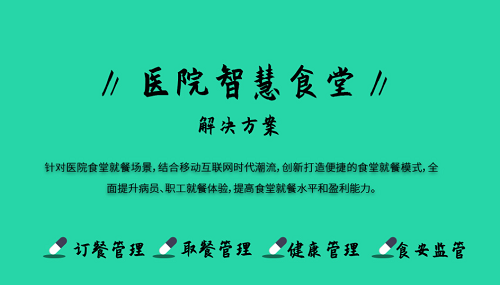 // 医院智慧食堂 //

解决方案

针对医院食堂就餐场景，结合移动互联网时代潮流，创新打造便捷的食堂就餐模式，全面提升病员、职工就餐体验，提高食堂就餐水平和盈利能力。

订餐管理 取餐管理 健康管理 食安监管